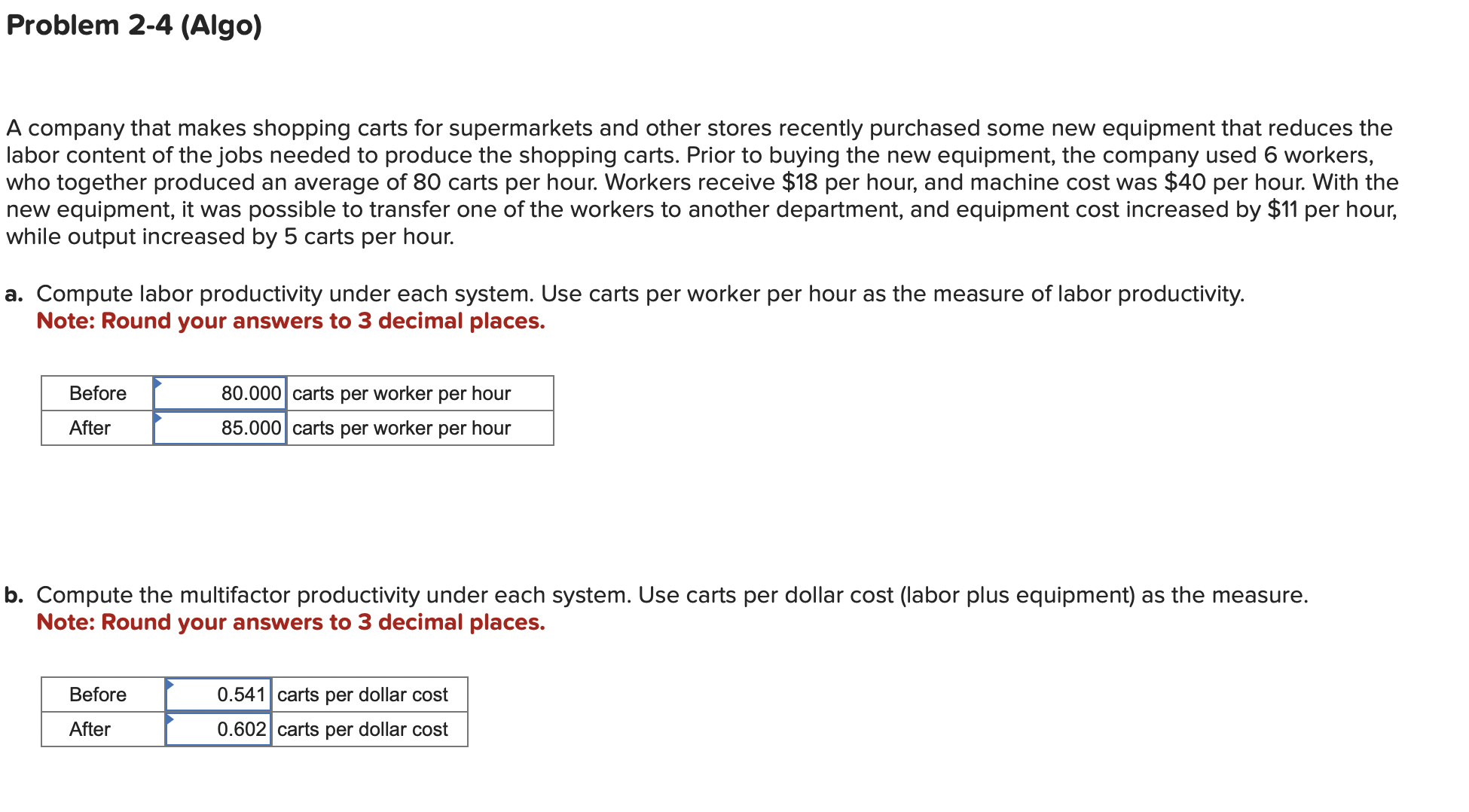 Problem 2-4 (Algo)

A company that makes shopping carts for supermarkets and other stores recently purchased some new equipment that reduces the labor content of the jobs needed to produce the shopping carts. Prior to buying the new equipment, the company used 6 workers, who together produced an average of 80 carts per hour. Workers receive \$18 per hour, and machine cost was \$40 per hour. With the new equipment, it was possible to transfer one of the workers to another department, and equipment cost increased by \$11 per hour, while output increased by 5 carts per hour.

a. Compute labor productivity under each system. Use carts per worker per hour as the measure of labor productivity.
Note: Round your answers to 3 decimal places.

| Before | 80.000 | carts per worker per hour |
|---|---|---|
| After | 85.000 | carts per worker per hour |

b. Compute the multifactor productivity under each system. Use carts per dollar cost (labor plus equipment) as the measure.
Note: Round your answers to 3 decimal places.

| Before | 0.541 | carts per dollar cost |
|---|---|---|
| After | 0.602 | carts per dollar cost |